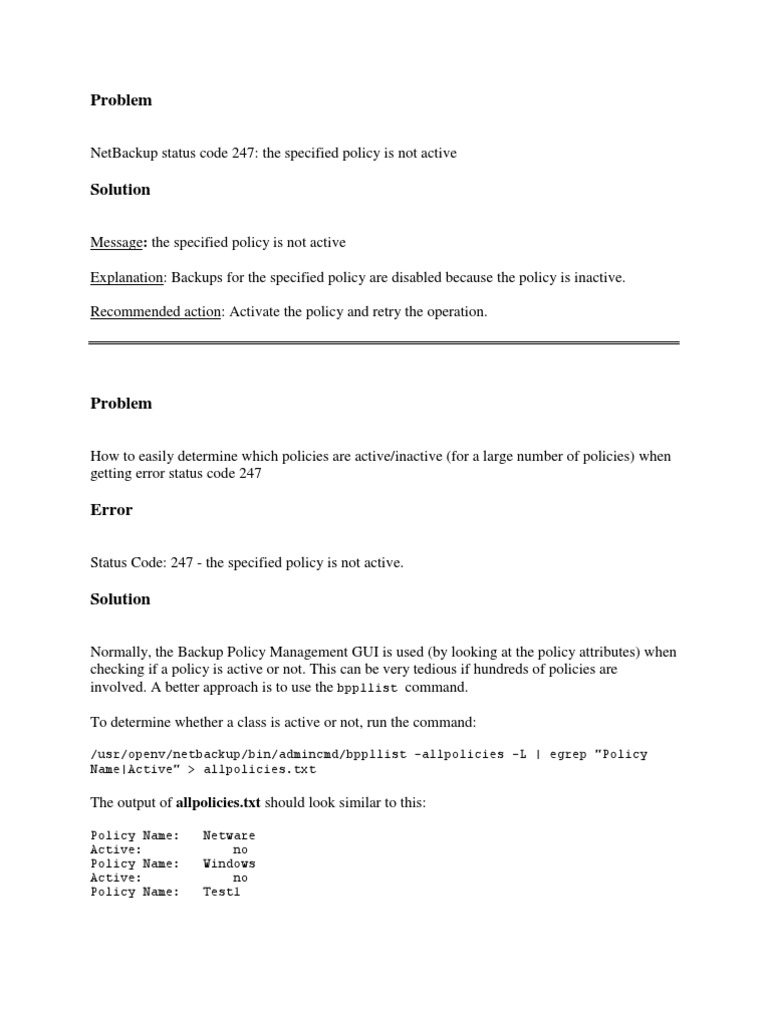 Problem

NetBackup status code 247: the specified policy is not active

Solution

Message: the specified policy is not active

Explanation: Backups for the specified policy are disabled because the policy is inactive.

Recommended action: Activate the policy and retry the operation.

Problem

How to easily determine which policies are active/inactive (for a large number of policies) when getting error status code 247

Error

Status Code: 247 - the specified policy is not active.

Solution

Normally, the Backup Policy Management GUI is used (by looking at the policy attributes) when checking if a policy is active or not. This can be very tedious if hundreds of policies are involved. A better approach is to use the bppllist command.

To determine whether a class is active or not, run the command:

/usr/openv/netbackup/bin/admincmd/bppllist -allpolicies -L | egrep "Policy Name|Active" > allpolicies.txt

The output of allpolicies.txt should look similar to this:

Policy Name:   Netware
Active:           no
Policy Name:   Windows
Active:           no
Policy Name:   Test1